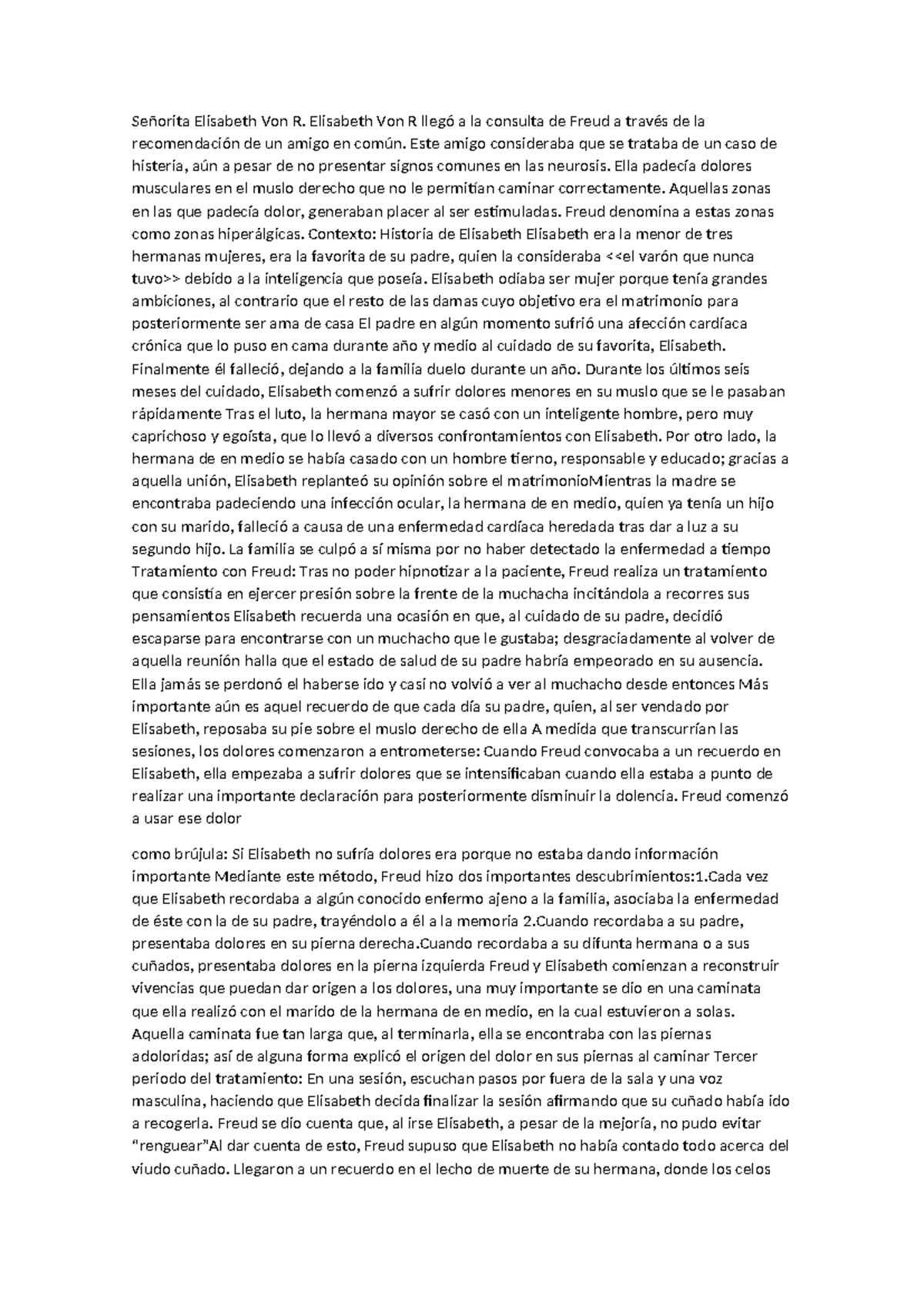 Señorita Elisabeth Von R. Elisabeth Von R llegó a la consulta de Freud a través de la recomendación de un amigo en común. Este amigo consideraba que se trataba de un caso de histeria, aún a pesar de no presentar signos comunes en las neurosis. Ella padecía dolores musculares en el muslo derecho que no le permitían caminar correctamente. Aquellas zonas en las que padecía dolor, generaban placer al ser estimuladas. Freud denomina a estas zonas como zonas hiperálgicas. Contexto: Historia de Elisabeth Elisabeth era la menor de tres hermanas mujeres, era la favorita de su padre, quien la consideraba <<el varón que nunca tuvo>> debido a la inteligencia que poseía. Elisabeth odiaba ser mujer porque tenía grandes ambiciones, al contrario que el resto de las damas cuyo objetivo era el matrimonio para posteriormente ser ama de casa El padre en algún momento sufrió una afección cardíaca crónica que lo puso en cama durante año y medio al cuidado de su favorita, Elisabeth. Finalmente él falleció, dejando a la familia duelo durante un año. Durante los últimos seis meses del cuidado, Elisabeth comenzó a sufrir dolores menores en su muslo que se le pasaban rápidamente Tras el luto, la hermana mayor se casó con un inteligente hombre, pero muy caprichoso y egoísta, que lo llevó a diversos confrontamientos con Elisabeth. Por otro lado, la hermana de en medio se había casado con un hombre tierno, responsable y educado; gracias a aquella unión, Elisabeth replanteó su opinión sobre el matrimonioMientras la madre se encontraba padeciendo una infección ocular, la hermana de en medio, quien ya tenía un hijo con su marido, falleció a causa de una enfermedad cardíaca heredada tras dar a luz a su segundo hijo. La familia se culpó a sí misma por no haber detectado la enfermedad a tiempo Tratamiento con Freud: Tras no poder hipnotizar a la paciente, Freud realiza un tratamiento que consistía en ejercer presión sobre la frente de la muchacha incitándola a recorres sus pensamientos Elisabeth recuerda una ocasión en que, al cuidado de su padre, decidió escaparse para encontrarse con un muchacho que le gustaba; desgraciadamente al volver de aquella reunión halla que el estado de salud de su padre habría empeorado en su ausencia. Ella jamás se perdonó el haberse ido y casi no volvió a ver al muchacho desde entonces Más importante aún es aquel recuerdo de que cada día su padre, quien, al ser vendado por Elisabeth, reposaba su pie sobre el muslo derecho de ella A medida que transcurrían las sesiones, los dolores comenzaron a entrometerse: Cuando Freud convocaba a un recuerdo en Elisabeth, ella empezaba a sufrir dolores que se intensificaban cuando ella estaba a punto de realizar una importante declaración para posteriormente disminuir la dolencia. Freud comenzó a usar ese dolor

como brújula: Si Elisabeth no sufría dolores era porque no estaba dando información importante Mediante este método, Freud hizo dos importantes descubrimientos:1.Cada vez que Elisabeth recordaba a algún conocido enfermo ajeno a la familia, asociaba la enfermedad de éste con la de su padre, trayéndolo a él a la memoria 2.Cuando recordaba a su padre, presentaba dolores en su pierna derecha.Cuando recordaba a su difunta hermana o a sus cuñados, presentaba dolores en la pierna izquierda Freud y Elisabeth comienzan a reconstruir vivencias que puedan dar origen a los dolores, una muy importante se dio en una caminata que ella realizó con el marido de la hermana de en medio, en la cual estuvieron a solas. Aquella caminata fue tan larga que, al terminarla, ella se encontraba con las piernas adoloridas; así de alguna forma explicó el origen del dolor en sus piernas al caminar Tercer periodo del tratamiento: En una sesión, escuchan pasos por fuera de la sala y una voz masculina, haciendo que Elisabeth decida finalizar la sesión afirmando que su cuñado había ido a recogerla. Freud se dio cuenta que, al irse Elisabeth, a pesar de la mejoría, no pudo evitar “renguear”Al dar cuenta de esto, Freud supuso que Elisabeth no había contado todo acerca del viudo cuñado. Llegaron a un recuerdo en el lecho de muerte de su hermana, donde los celos